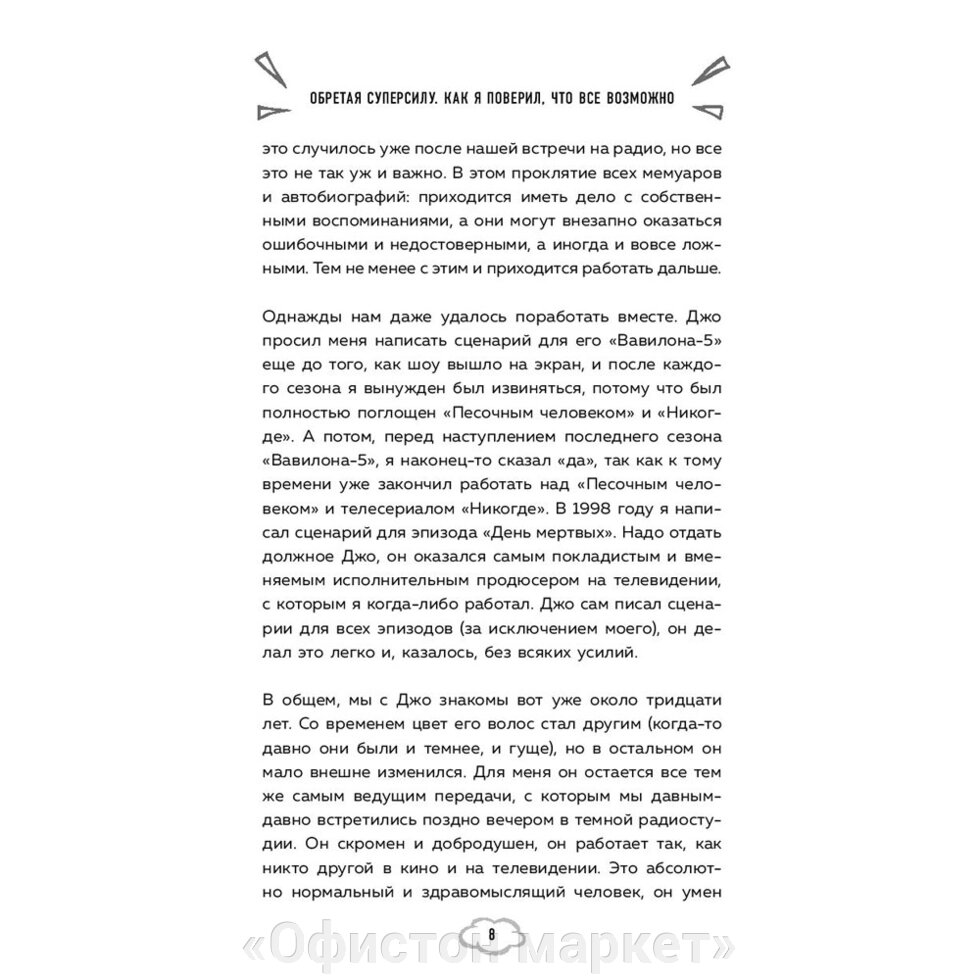 ОБРЕТАЯ СУПЕРСИЛУ. КАК Я ПОВЕРИЛ, ЧТО ВСЕ ВОЗМОЖНО

это случилось уже после нашей встречи на радио, но все это не так уж и важно. В этом проклятие всех мемуаров и автобиографий: приходится иметь дело с собственными воспоминаниями, а они могут внезапно оказаться ошибочными и недостоверными, а иногда и вовсе ложными. Тем не менее с этим и приходится работать дальше.

Однажды нам даже удалось поработать вместе. Джо просил меня написать сценарий для его «Вавилона-5» еще до того, как шоу вышло на экран, и после каждого сезона я вынужден был извиняться, потому что был полностью поглощен «Песочным человеком» и «Никогде». А потом, перед наступлением последнего сезона «Вавилона-5», я наконец-то сказал «да», так как к тому времени уже закончил работать над «Песочным человеком» и телесериалом «Никогде». В 1998 году я написал сценарий для эпизода «День мертвых». Надо отдать должное Джо, он оказался самым покладистым и вменяемым исполнительным продюсером на телевидении, с которым я когда-либо работал. Джо сам писал сценарии для всех эпизодов (за исключением моего), он делал это легко и, казалось, без всяких усилий.

В общем, мы с Джо знакомы вот уже около тридцати лет. Со временем цвет его волос стал другим (когда-то давно они были и темнее, и гуще), но в остальном он мало внешне изменился. Для меня он остается все тем же самым ведущим передачи, с которым мы давным-давно встретились поздно вечером в темной радиостудии. Он скромен и добродушен, он работает так, как никто другой в кино и на телевидении. Это абсолютно нормальный и здравомыслящий человек, он умен

8

«Офистон маркет»